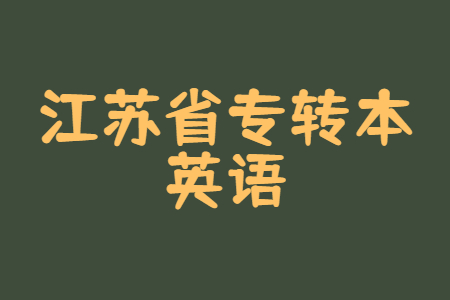 江苏省专转本
英语